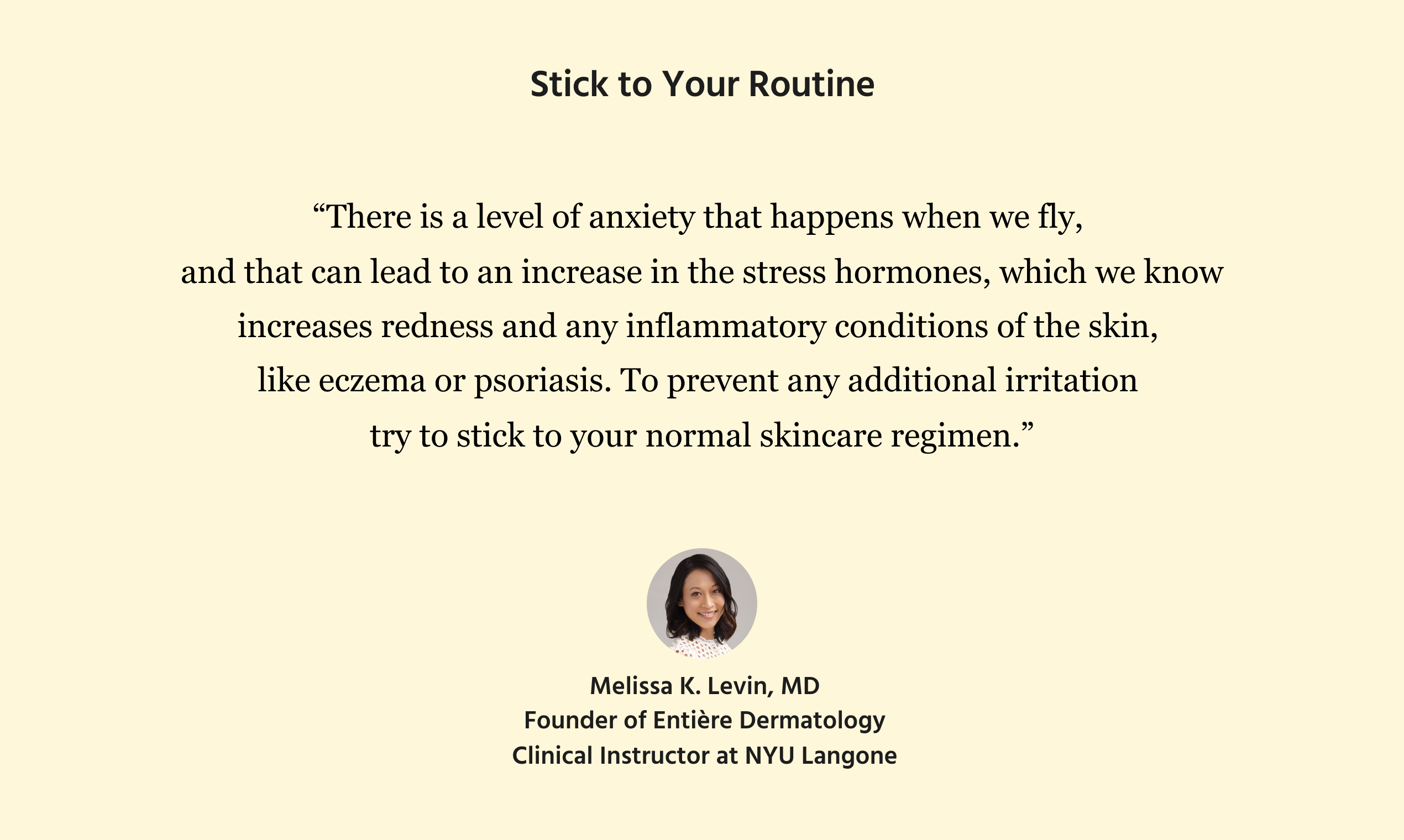 Stick to Your Routine

“There is a level of anxiety that happens when we fly, and that can lead to an increase in the stress hormones, which we know increases redness and any inflammatory conditions of the skin, like eczema or psoriasis. To prevent any additional irritation try to stick to your normal skincare regimen.”

Melissa K. Levin, MD
Founder of Entière Dermatology
Clinical Instructor at NYU Langone